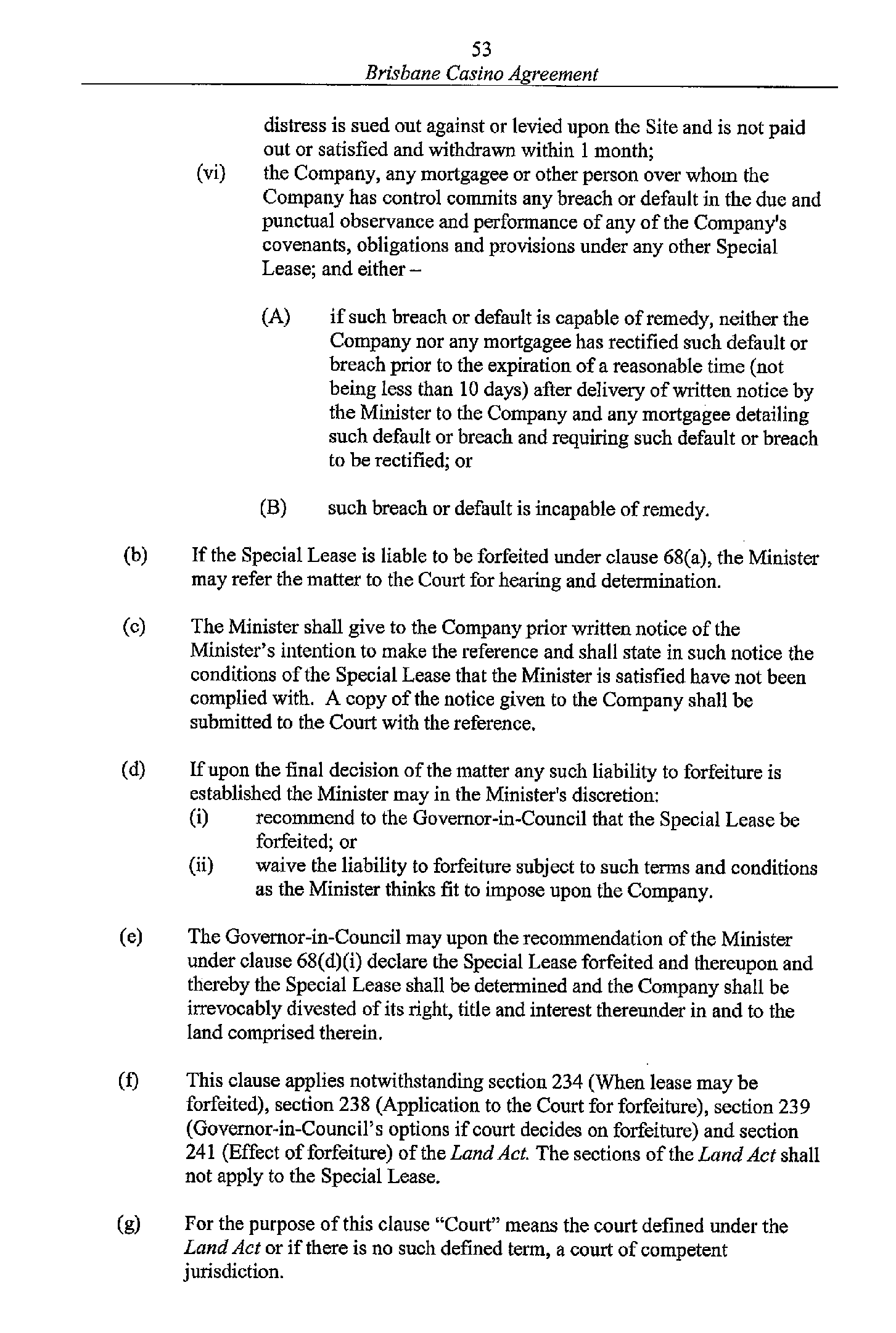 53

Brisbane Casino Agreement

distress is sued out against or levied upon the Site and is not paid out or satisfied and withdrawn within 1 month;

(vi) the Company, any mortgagee or other person over whom the Company has control commits any breach or default in the due and punctual observance and performance of any of the Company's covenants, obligations and provisions under any other Special Lease; and either –

(A) if such breach or default is capable of remedy, neither the Company nor any mortgagee has rectified such default or breach prior to the expiration of a reasonable time (not being less than 10 days) after delivery of written notice by the Minister to the Company and any mortgagee detailing such default or breach and requiring such default or breach to be rectified; or

(B) such breach or default is incapable of remedy.

(b) If the Special Lease is liable to be forfeited under clause 68(a), the Minister may refer the matter to the Court for hearing and determination.

(c) The Minister shall give to the Company prior written notice of the Minister's intention to make the reference and shall state in such notice the conditions of the Special Lease that the Minister is satisfied have not been complied with. A copy of the notice given to the Company shall be submitted to the Court with the reference.

(d) If upon the final decision of the matter any such liability to forfeiture is established the Minister may in the Minister's discretion:

(i) recommend to the Governor-in-Council that the Special Lease be forfeited; or

(ii) waive the liability to forfeiture subject to such terms and conditions as the Minister thinks fit to impose upon the Company.

(e) The Governor-in-Council may upon the recommendation of the Minister under clause 68(d)(i) declare the Special Lease forfeited and thereupon and thereby the Special Lease shall be determined and the Company shall be irrevocably divested of its right, title and interest thereunder in and to the land comprised therein.

(f) This clause applies notwithstanding section 234 (When lease may be forfeited), section 238 (Application to the Court for forfeiture), section 239 (Governor-in-Council's options if court decides on forfeiture) and section 241 (Effect of forfeiture) of the Land Act. The sections of the Land Act shall not apply to the Special Lease.

(g) For the purpose of this clause "Court" means the court defined under the Land Act or if there is no such defined term, a court of competent jurisdiction.